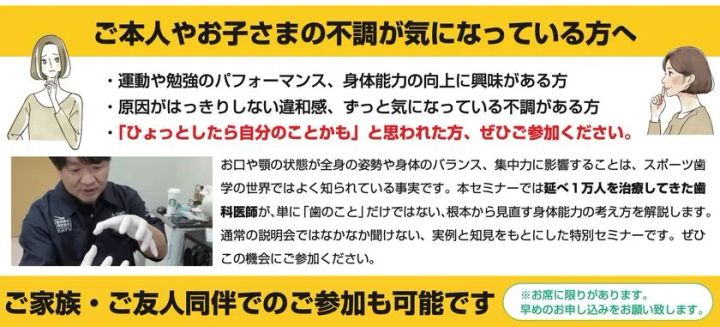 ご本人やお子さまの不調が気になっている方へ

・運動や勉強のパフォーマンス、身体能力の向上に興味がある方
・原因がはっきりしない違和感、ずっと気になっている不調がある方
・「ひょっとしたら自分のことかも」と思われた方、ぜひご参加ください。

お口や顎の状態が全身の姿勢や身体のバランス、集中力に影響することは、スポーツ歯学の世界ではよく知られている事実です。本セミナーでは延べ1万人を治療してきた歯科医師が、単に「歯のこと」だけではない、根本から見直す身体能力の考え方を解説します。通常の説明会ではなかなか聞けない、実例と知見をもとにした特別セミナーです。ぜひこの機会にご参加ください。

ご家族・ご友人同伴でのご参加も可能です

※お席に限りがあります。
早めのお申し込みをお願い致します。